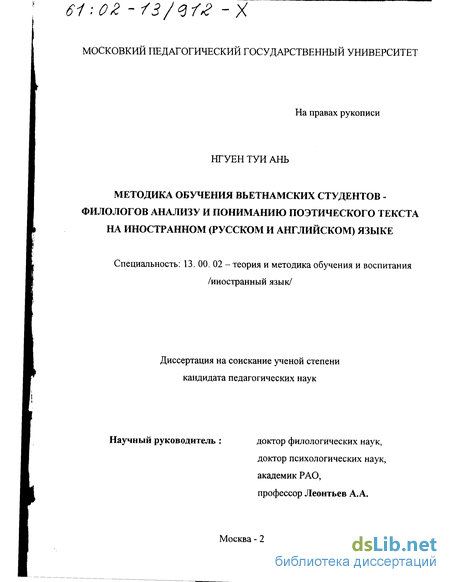 61:02-13/912-X

МОСКОВКИЙ ПЕДАГОГИЧЕСКИЙ ГОСУДАРСТВЕННЫЙ УНИВЕРСИТЕТ

На правах рукописи

НГУЕН ТУИ АНЬ

МЕТОДИКА ОБУЧЕНИЯ ВЬЕТНАМСКИХ СТУДЕНТОВ - ФИЛОЛОГОВ АНАЛИЗУ И ПОНИМАНИЮ ПОЭТИЧЕСКОГО ТЕКСТА НА ИНОСТРАННОМ (РУССКОМ И АНГЛИЙСКОМ) ЯЗЫКЕ

Специальность: 13. 00. 02 – теория и методика обучения и воспитания /иностранный язык/

Диссертация на соискание ученой степени кандидата педагогических наук

Научный руководитель : доктор филологических наук, доктор психологических наук, академик РАО, профессор Леонтьев А.А.

Москва - 2

dsLib.net
библиотека диссертаций